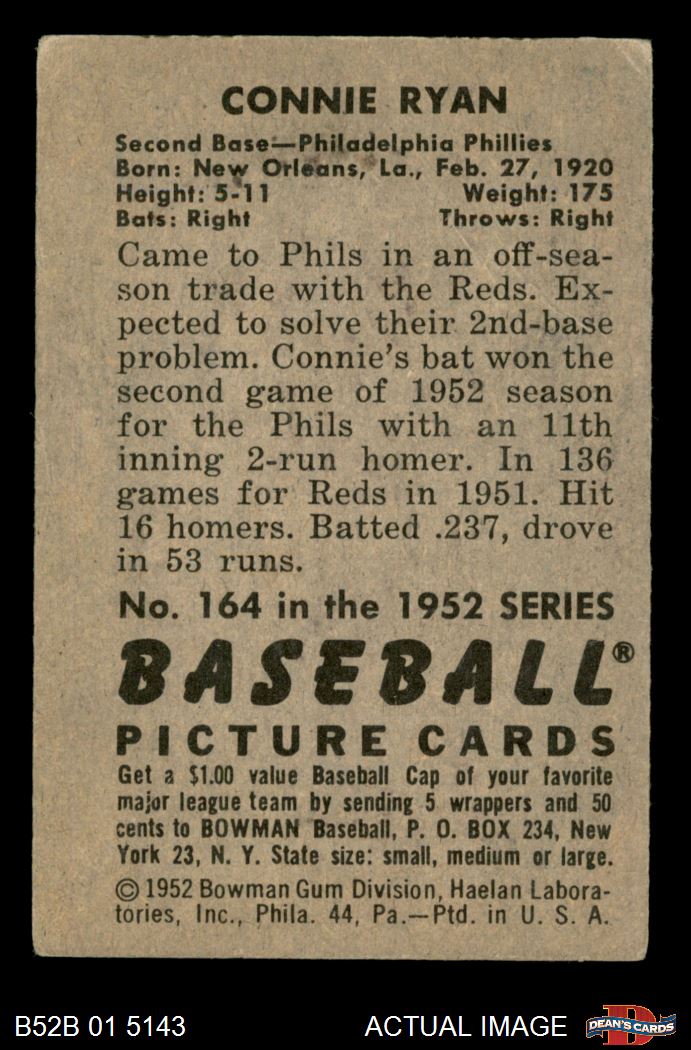 CONNIE RYAN

Second Base—Philadelphia Phillies
Born: New Orleans, La., Feb. 27, 1920
Height: 5-11 Weight: 175
Bats: Right Throws: Right

Came to Phils in an off-season trade with the Reds. Expected to solve their 2nd-base problem. Connie's bat won the second game of 1952 season for the Phils with an 11th inning 2-run homer. In 136 games for Reds in 1951. Hit 16 homers. Batted .237, drove in 53 runs.

No. 164 in the 1952 SERIES

BASEBALL®

PICTURE CARDS

Get a $1.00 value Baseball Cap of your favorite major league team by sending 5 wrappers and 50 cents to BOWMAN Baseball, P. O. BOX 234, New York 23, N. Y. State size: small, medium or large.

© 1952 Bowman Gum Division, Haelan Laboratories, Inc., Phila. 44, Pa.—Ptd. in U. S. A.

B52B 01 5143 ACTUAL IMAGE DEAN'S CARDS